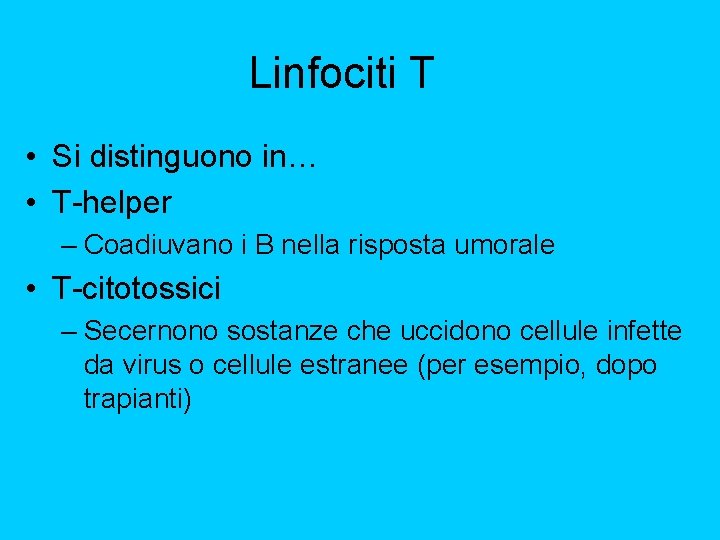 Linfociti T

• Si distinguono in…
• T-helper
– Coadiuvano i B nella risposta umorale
• T-citotossici
– Secernono sostanze che uccidono cellule infette da virus o cellule estranee (per esempio, dopo trapianti)